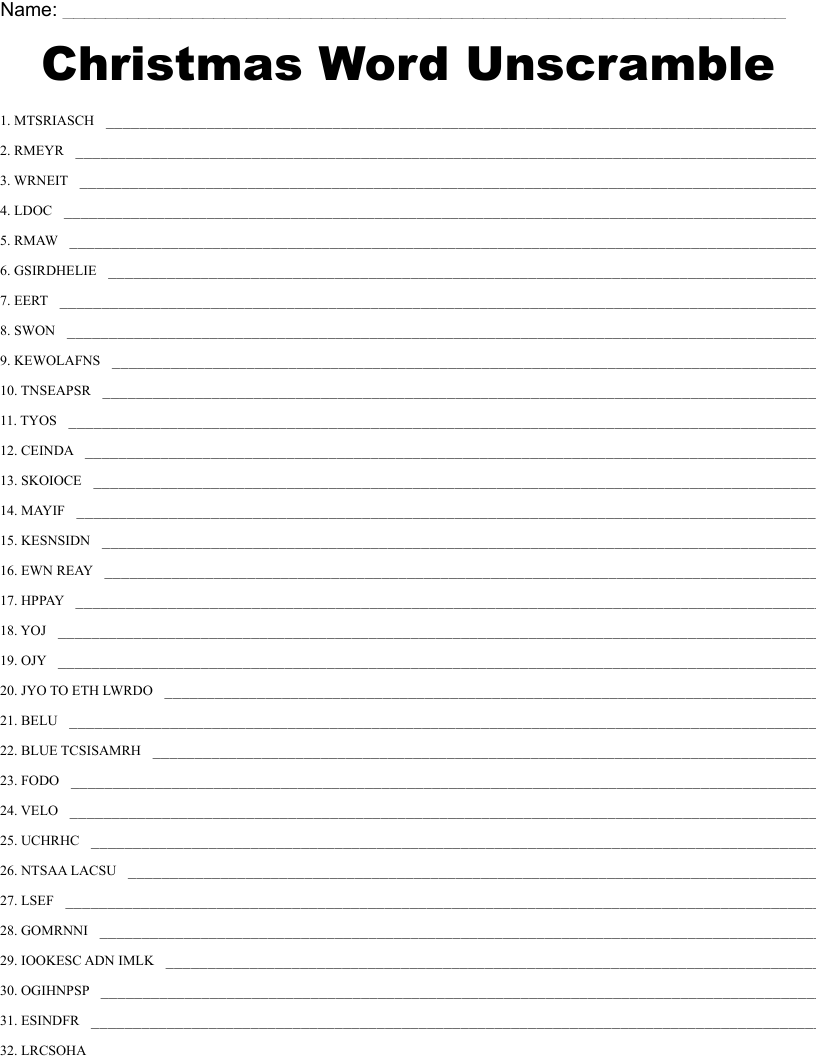 Name: ___

Christmas Word Unscramble

1. MTSRIASCH ___
2. RMEYR ___
3. WRNEIT ___
4. LDOC ___
5. RMAW ___
6. GSIRDHELIE ___
7. EERT ___
8. SWON ___
9. KEWOLAFNS ___
10. TNSEAPSR ___
11. TYOS ___
12. CEINDA ___
13. SKOIOCE ___
14. MAYIF ___
15. KESNSIDN ___
16. EWN REAY ___
17. HPPAY ___
18. YOJ ___
19. OJY ___
20. JYO TO ETH LWRDO ___
21. BELU ___
22. BLUE TCSISAMRH ___
23. FODO ___
24. VELO ___
25. UCHRHC ___
26. NTSAA LACSU ___
27. LSEF ___
28. GOMRNNI ___
29. IOOKESC ADN IMLK ___
30. OGIHNPSP ___
31. ESINDFR ___
32. LRCSOHA